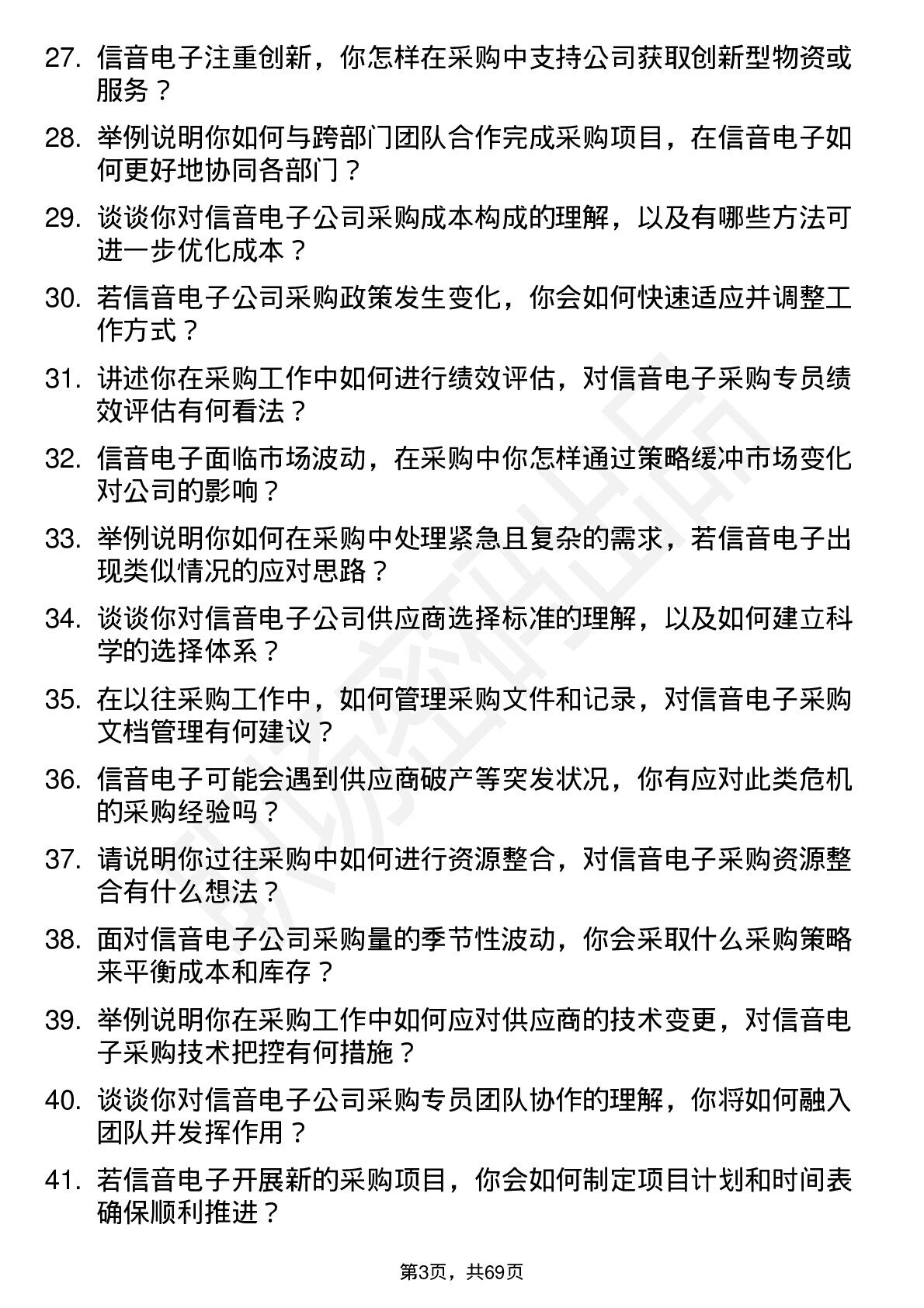 27. 信音电子注重创新，你怎样在采购中支持公司获取创新型物资或服务？

28. 举例说明你如何与跨部门团队合作完成采购项目，在信音电子如何更好地协同各部门？

29. 谈谈你对信音电子公司采购成本构成的理解，以及有哪些方法可进一步优化成本？

30. 若信音电子公司采购政策发生变化，你会如何快速适应并调整工作方式？

31. 讲述你在采购工作中如何进行绩效评估，对信音电子采购专员绩效评估有何看法？

32. 信音电子面临市场波动，在采购中你怎样通过策略缓冲市场变化对公司的影响？

33. 举例说明你如何在采购中处理紧急且复杂的需求，若信音电子出现类似情况的应对思路？

34. 谈谈你对信音电子公司供应商选择标准的理解，以及如何建立科学的选择体系？

35. 在以往采购工作中，如何管理采购文件和记录，对信音电子采购文档管理有何建议？

36. 信音电子可能会遇到供应商破产等突发状况，你有应对此类危机的采购经验吗？

37. 请说明你过往采购中如何进行资源整合，对信音电子采购资源整合有什么想法？

38. 面对信音电子公司采购量的季节性波动，你会采取什么采购策略来平衡成本和库存？

39. 举例说明你在采购工作中如何应对供应商的技术变更，对信音电子采购技术把控有何措施？

40. 谈谈你对信音电子公司采购专员团队协作的理解，你将如何融入团队并发挥作用？

41. 若信音电子开展新的采购项目，你会如何制定项目计划和时间表确保顺利推进？

第3页，共69页